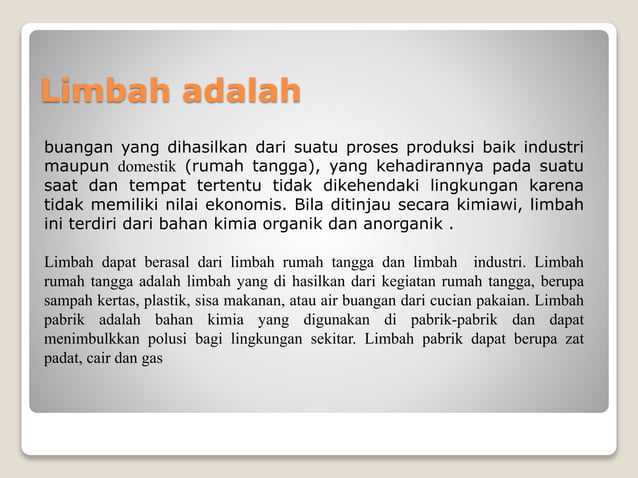 Limbah adalah

buangan yang dihasilkan dari suatu proses produksi baik industri maupun domestik (rumah tangga), yang kehadirannya pada suatu saat dan tempat tertentu tidak dikehendaki lingkungan karena tidak memiliki nilai ekonomis. Bila ditinjau secara kimiawi, limbah ini terdiri dari bahan kimia organik dan anorganik .

Limbah dapat berasal dari limbah rumah tangga dan limbah industri. Limbah rumah tangga adalah limbah yang di hasilkan dari kegiatan rumah tangga, berupa sampah kertas, plastik, sisa makanan, atau air buangan dari cucian pakaian. Limbah pabrik adalah bahan kimia yang digunakan di pabrik-pabrik dan dapat menimbulkkan polusi bagi lingkungan sekitar. Limbah pabrik dapat berupa zat padat, cair dan gas